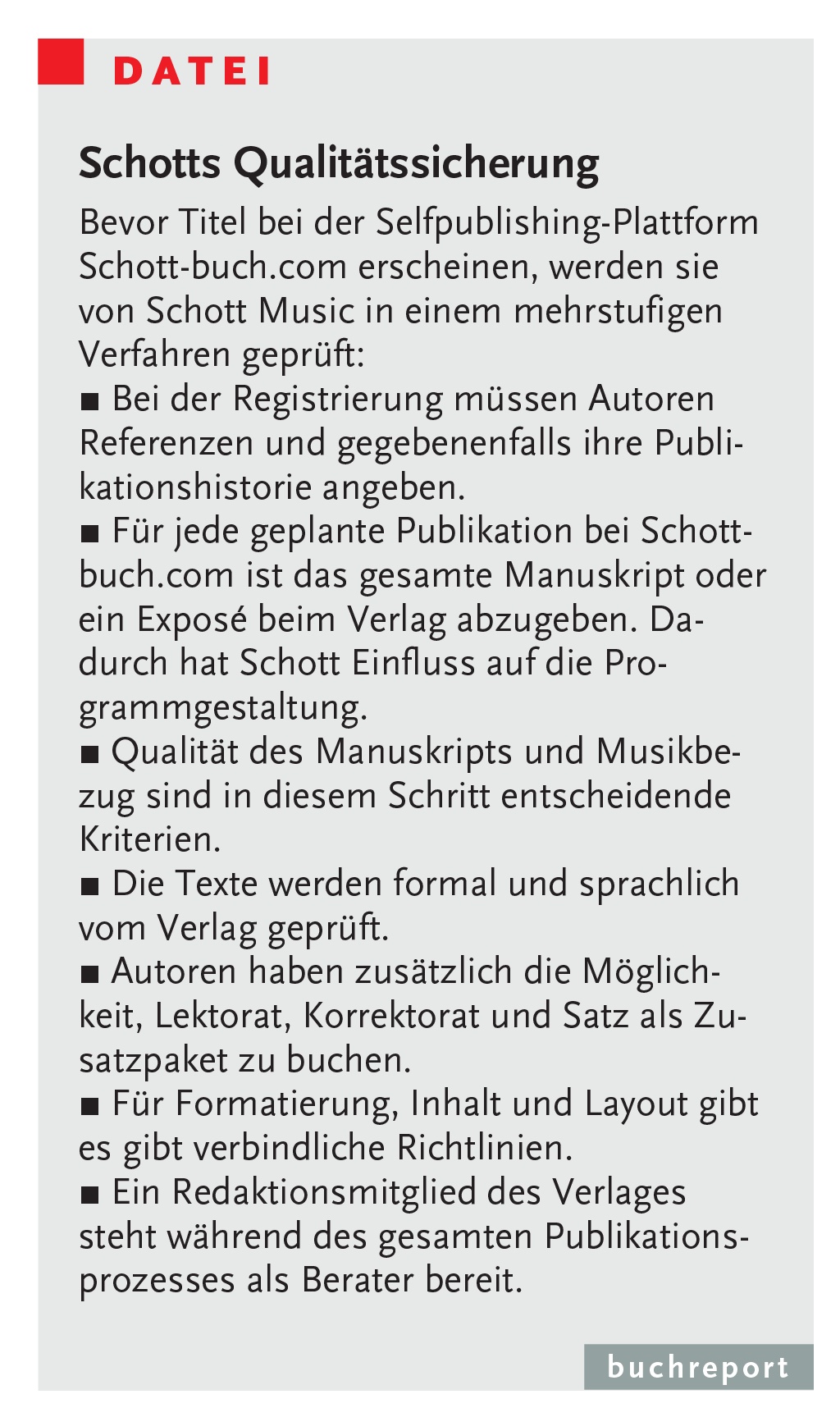 DATEI

Schotts Qualitätssicherung

Bevor Titel bei der Selfpublishing-Plattform Schott-buch.com erscheinen, werden sie von Schott Music in einem mehrstufigen Verfahren geprüft:
■ Bei der Registrierung müssen Autoren Referenzen und gegebenenfalls ihre Publikationshistorie angeben.
■ Für jede geplante Publikation bei Schott-buch.com ist das gesamte Manuskript oder ein Exposé beim Verlag abzugeben. Dadurch hat Schott Einfluss auf die Programmgestaltung.
■ Qualität des Manuskripts und Musikbezug sind in diesem Schritt entscheidende Kriterien.
■ Die Texte werden formal und sprachlich vom Verlag geprüft.
■ Autoren haben zusätzlich die Möglichkeit, Lektorat, Korrektorat und Satz als Zusatzpaket zu buchen.
■ Für Formatierung, Inhalt und Layout gibt es gibt verbindliche Richtlinien.
■ Ein Redaktionsmitglied des Verlages steht während des gesamten Publikationsprozesses als Berater bereit.

buchreport